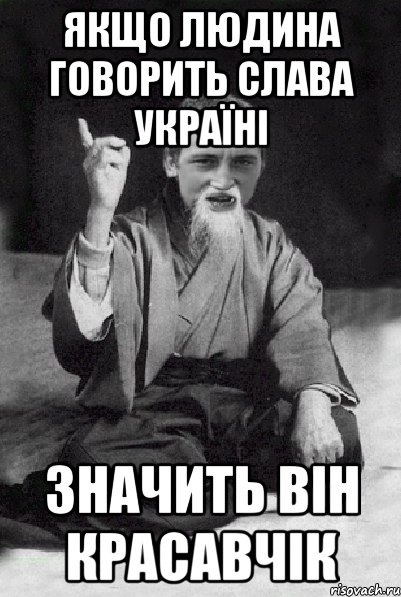 ЯКЩО ЛЮДИНА ГОВОРИТЬ СЛАВА УКРАЇНІ

ЗНАЧИТЬ ВІН КРАСАВЧІК

risovach.ru